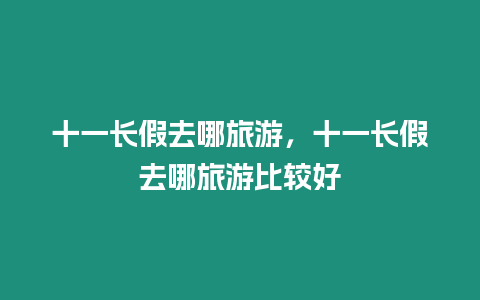 十一长假去哪旅游，十一长假去哪旅游比较好